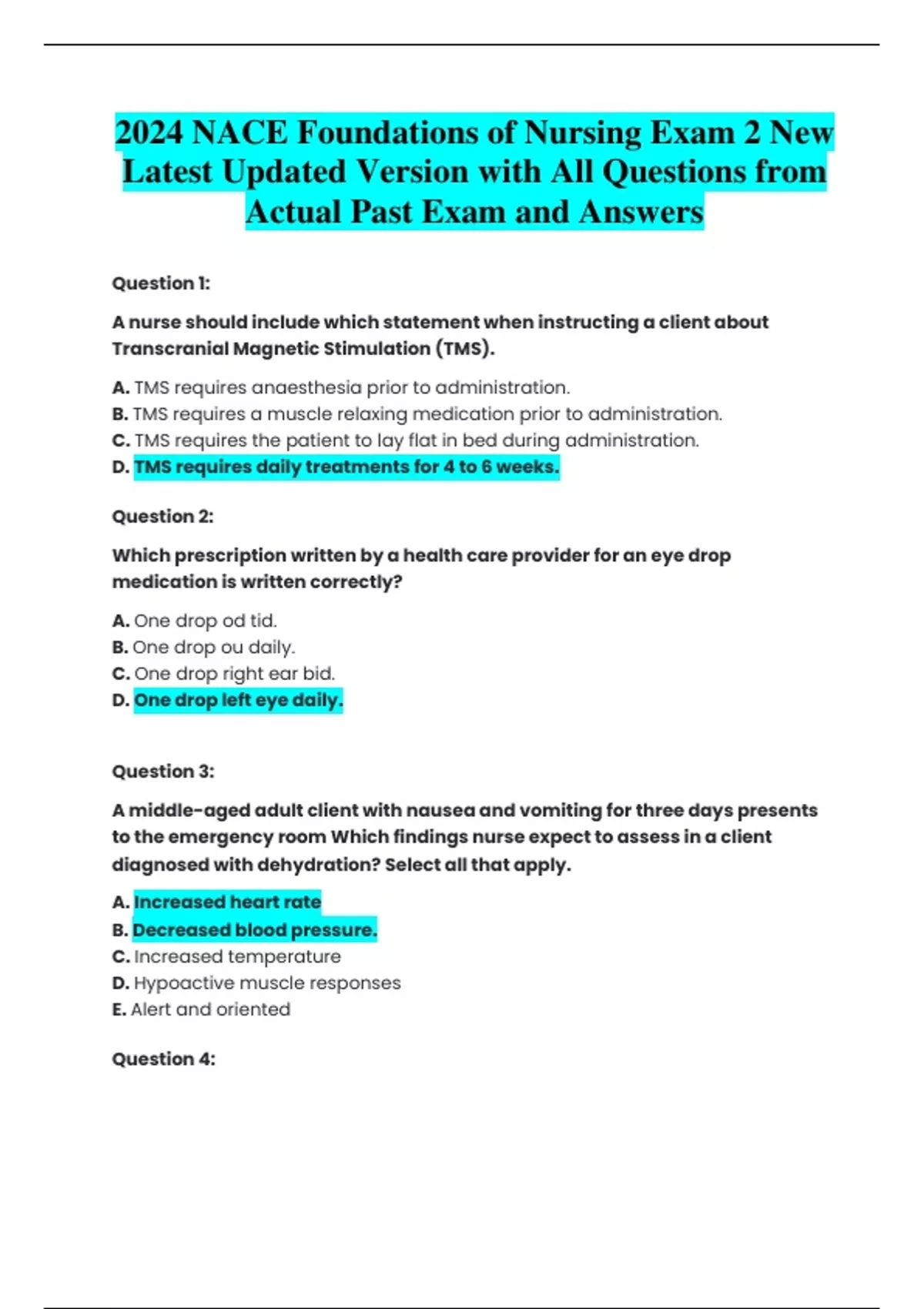 2024 NACE Foundations of Nursing Exam 2 New Latest Updated Version with All Questions from Actual Past Exam and Answers

Question 1:

A nurse should include which statement when instructing a client about Transcranial Magnetic Stimulation (TMS).

A. TMS requires anaesthesia prior to administration.
B. TMS requires a muscle relaxing medication prior to administration.
C. TMS requires the patient to lay flat in bed during administration.
D. TMS requires daily treatments for 4 to 6 weeks.

Question 2:

Which prescription written by a health care provider for an eye drop medication is written correctly?

A. One drop od tid.
B. One drop ou daily.
C. One drop right ear bid.
D. One drop left eye daily.

Question 3:

A middle-aged adult client with nausea and vomiting for three days presents to the emergency room Which findings nurse expect to assess in a client diagnosed with dehydration? Select all that apply.

A. Increased heart rate
B. Decreased blood pressure.
C. Increased temperature
D. Hypoactive muscle responses
E. Alert and oriented

Question 4: